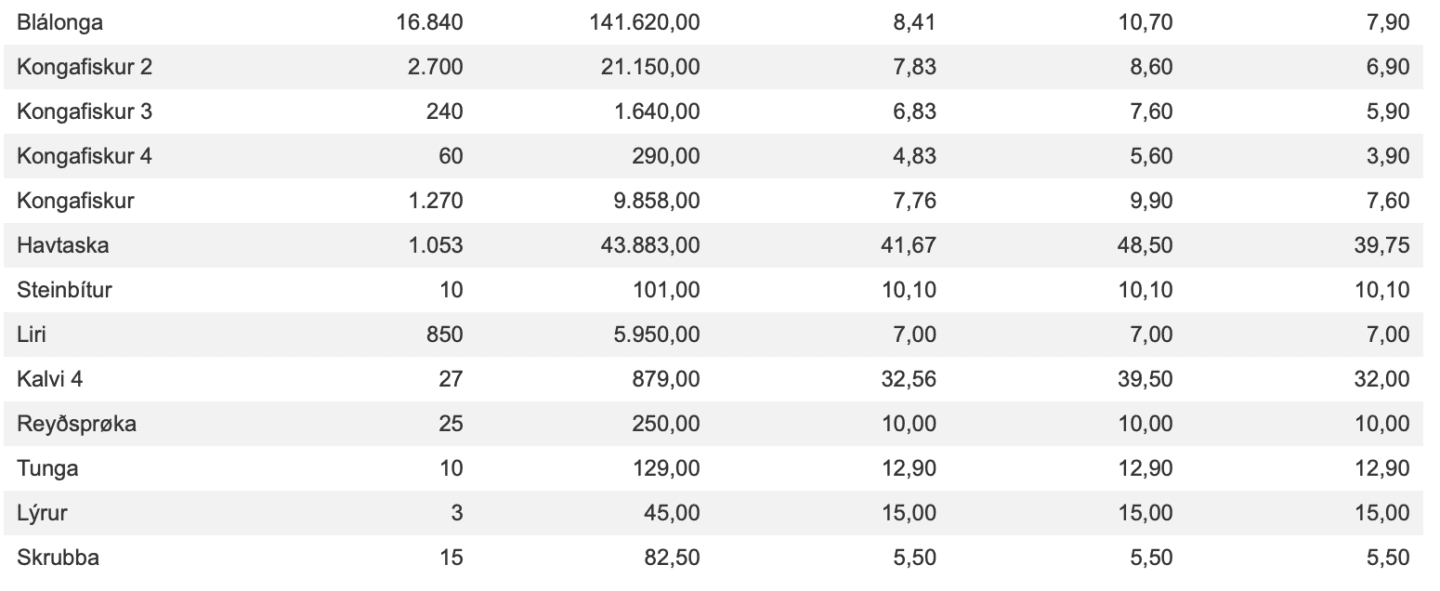 | | | | | | |
|---|---|---|---|---|---|
| Blálonga | 16.840 | 141.620,00 | 8,41 | 10,70 | 7,90 |
| Kongafiskur 2 | 2.700 | 21.150,00 | 7,83 | 8,60 | 6,90 |
| Kongafiskur 3 | 240 | 1.640,00 | 6,83 | 7,60 | 5,90 |
| Kongafiskur 4 | 60 | 290,00 | 4,83 | 5,60 | 3,90 |
| Kongafiskur | 1.270 | 9.858,00 | 7,76 | 9,90 | 7,60 |
| Havtaska | 1.053 | 43.883,00 | 41,67 | 48,50 | 39,75 |
| Steinbítur | 10 | 101,00 | 10,10 | 10,10 | 10,10 |
| Liri | 850 | 5.950,00 | 7,00 | 7,00 | 7,00 |
| Kalvi 4 | 27 | 879,00 | 32,56 | 39,50 | 32,00 |
| Reyðsprøka | 25 | 250,00 | 10,00 | 10,00 | 10,00 |
| Tunga | 10 | 129,00 | 12,90 | 12,90 | 12,90 |
| Lýrur | 3 | 45,00 | 15,00 | 15,00 | 15,00 |
| Skrubba | 15 | 82,50 | 5,50 | 5,50 | 5,50 |